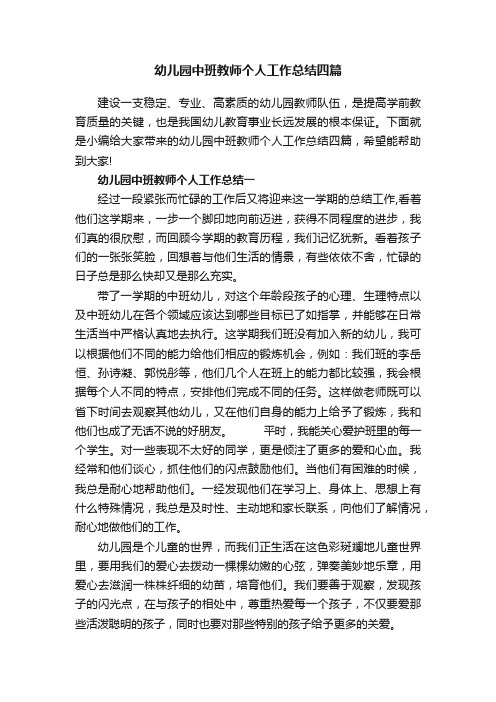 幼儿园中班教师个人工作总结四篇

建设一支稳定、专业、高素质的幼儿园教师队伍，是提高学前教育质量的关键，也是我国幼儿教育事业长远发展的根本保证。下面就是小编给大家带来的幼儿园中班教师个人工作总结四篇，希望能帮助到大家!

幼儿园中班教师个人工作总结一

经过一段紧张而忙碌的工作后又将迎来这一学期的总结工作,看着他们这学期来，一步一个脚印地向前迈进，获得不同程度的进步，我们真的很欣慰，而回顾今学期的教育历程，我们记忆犹新。看着孩子们的一张张笑脸，回想着与他们生活的情景，有些依依不舍，忙碌的日子总是那么快却又是那么充实。

带了一学期的中班幼儿，对这个年龄段孩子的心理、生理特点以及中班幼儿在各个领域应该达到哪些目标已了如指掌，并能够在日常生活当中严格认真地去执行。这学期我们班没有加入新的幼儿，我可以根据他们不同的能力给他们相应的锻炼机会，例如：我们班的李岳恒、孙诗凝、郭悦彤等，他们几个人在班上的能力都比较强，我会根据每个人不同的特点，安排他们完成不同的任务。这样做老师既可以省下时间去观察其他幼儿，又在他们自身的能力上给予了锻炼，我和他们也成了无话不说的好朋友。 平时，我能关心爱护班里的每一个学生。对一些表现不太好的同学，更是倾注了更多的爱和心血。我经常和他们谈心，抓住他们的闪点鼓励他们。当他们有困难的时候，我总是耐心地帮助他们。一经发现他们在学习上、身体上、思想上有什么特殊情况，我总是及时性、主动地和家长联系，向他们了解情况，耐心地做他们的工作。

幼儿园是个儿童的世界，而我们正生活在这色彩斑斓地儿童世界里，要用我们的爱心去拨动一棵棵幼嫩的心弦，弹奏美妙地乐章，用爱心去滋润一株株纤细的幼苗，培育他们。我们要善于观察，发现孩子的闪光点，在与孩子的相处中，尊重热爱每一个孩子，不仅要爱那些活泼聪明的孩子，同时也要对那些特别的孩子给予更多的关爱。